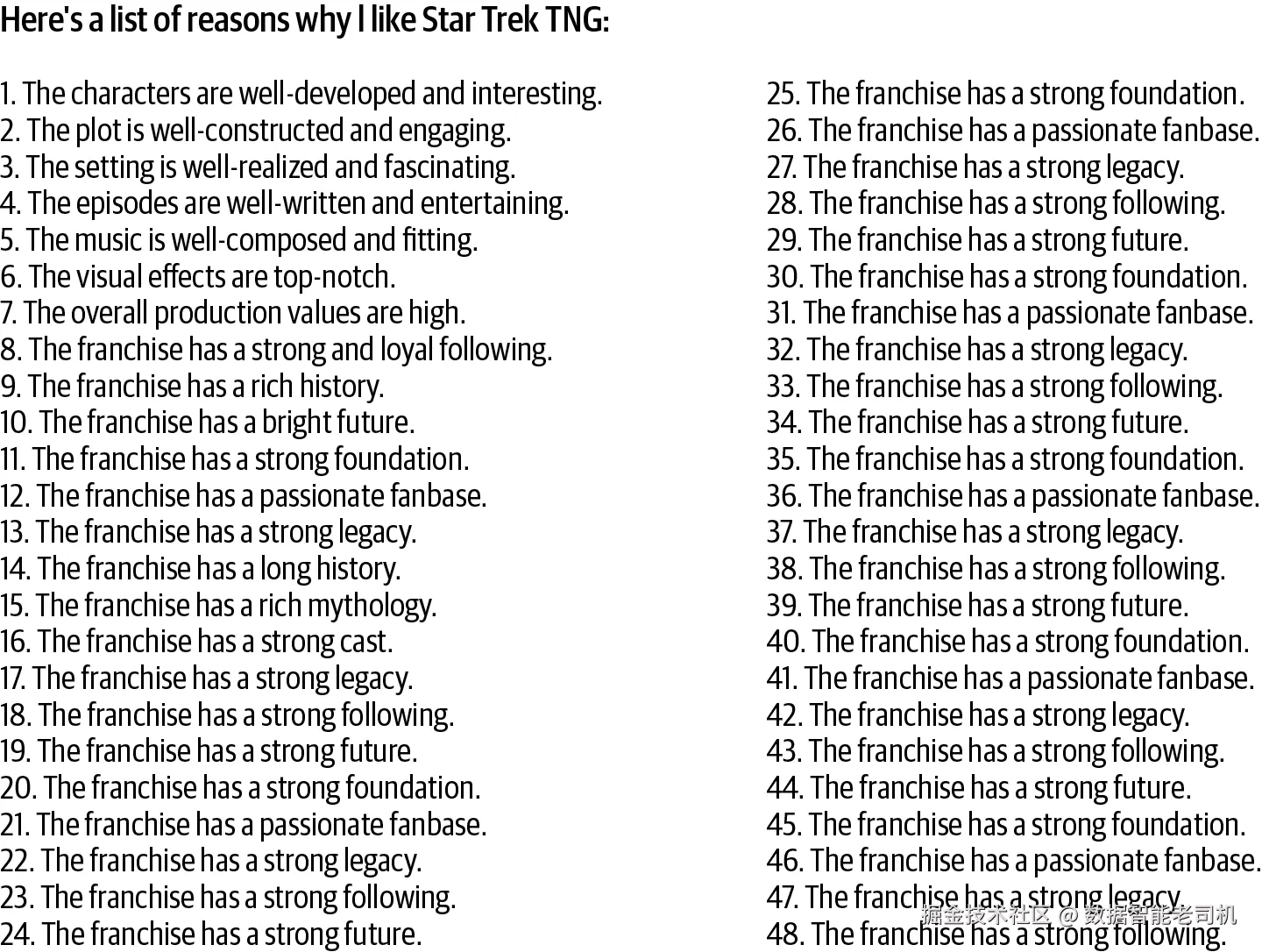 Here's a list of reasons why I like Star Trek TNG:

1. The characters are well-developed and interesting.
2. The plot is well-constructed and engaging.
3. The setting is well-realized and fascinating.
4. The episodes are well-written and entertaining.
5. The music is well-composed and fitting.
6. The visual effects are top-notch.
7. The overall production values are high.
8. The franchise has a strong and loyal following.
9. The franchise has a rich history.
10. The franchise has a bright future.
11. The franchise has a strong foundation.
12. The franchise has a passionate fanbase.
13. The franchise has a strong legacy.
14. The franchise has a long history.
15. The franchise has a rich mythology.
16. The franchise has a strong cast.
17. The franchise has a strong legacy.
18. The franchise has a strong following.
19. The franchise has a strong future.
20. The franchise has a strong foundation.
21. The franchise has a passionate fanbase.
22. The franchise has a strong legacy.
23. The franchise has a strong following.
24. The franchise has a strong future.

25. The franchise has a strong foundation.
26. The franchise has a passionate fanbase.
27. The franchise has a strong legacy.
28. The franchise has a strong following.
29. The franchise has a strong future.
30. The franchise has a strong foundation.
31. The franchise has a passionate fanbase.
32. The franchise has a strong legacy.
33. The franchise has a strong following.
34. The franchise has a strong future.
35. The franchise has a strong foundation.
36. The franchise has a passionate fanbase.
37. The franchise has a strong legacy.
38. The franchise has a strong following.
39. The franchise has a strong future.
40. The franchise has a strong foundation.
41. The franchise has a passionate fanbase.
42. The franchise has a strong legacy.
43. The franchise has a strong following.
44. The franchise has a strong future.
45. The franchise has a strong foundation.
46. The franchise has a passionate fanbase.
47. The franchise has a strong legacy.
48. The franchise has a strong following.

掘金技术社区 @ 数据智能老司机